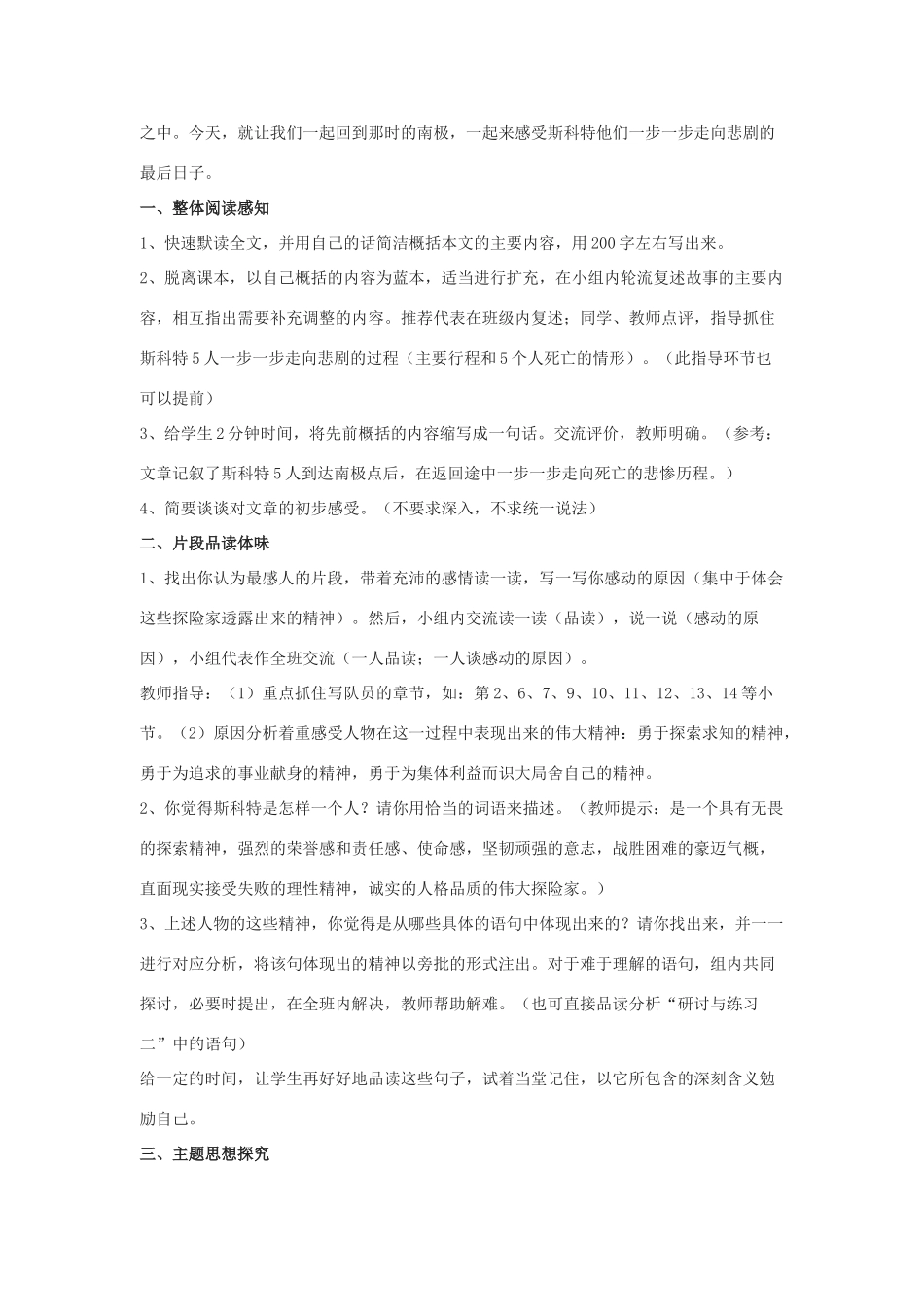 之中。今天，就让我们一起回到那时的南极，一起来感受斯科特他们一步一步走向悲剧的最后日子。

一、整体阅读感知

1、快速默读全文，并用自己的话简洁概括本文的主要内容，用200字左右写出来。

2、脱离课本，以自己概括的内容为蓝本，适当进行扩充，在小组内轮流复述故事的主要内容，相互指出需要补充调整的内容。推荐代表在班级内复述；同学、教师点评，指导抓住斯科特5人一步一步走向悲剧的过程（主要行程和5个人死亡的情形）。（此指导环节也可以提前）

3、给学生2分钟时间，将先前概括的内容缩写成一句话。交流评价，教师明确。（参考：文章记叙了斯科特5人到达南极点后，在返回途中一步一步走向死亡的悲惨历程。）

4、简要谈谈对文章的初步感受。（不要求深入，不求统一说法）

二、片段品读体味

1、找出你认为最感人的片段，带着充沛的感情读一读，写一写你感动的原因（集中于体会这些探险家透露出来的精神）。然后，小组内交流读一读（品读），说一说（感动的原因），小组代表作全班交流（一人品读；一人谈感动的原因）。

教师指导：（1）重点抓住写队员的章节，如：第2、6、7、9、10、11、12、13、14等小节。（2）原因分析着重感受人物在这一过程中表现出来的伟大精神：勇于探索求知的精神，勇于为追求的事业献身的精神，勇于为集体利益而识大局舍自己的精神。

2、你觉得斯科特是怎样一个人？请你用恰当的词语来描述。（教师提示：是一个具有无畏的探索精神，强烈的荣誉感和责任感、使命感，坚韧顽强的意志，战胜困难的豪迈气概，直面现实接受失败的理性精神，诚实的人格品质的伟大探险家。）

3、上述人物的这些精神，你觉得是从哪些具体的语句中体现出来的？请你找出来，并一一进行对应分析，将该句体现出的精神以旁批的形式注出。对于难于理解的语句，组内共同探讨，必要时提出，在全班内解决，教师帮助解难。（也可直接品读分析“研讨与练习二”中的语句）

给一定的时间，让学生再好好地品读这些句子，试着当堂记住，以它所包含的深刻含义勉励自己。

三、主题思想探究